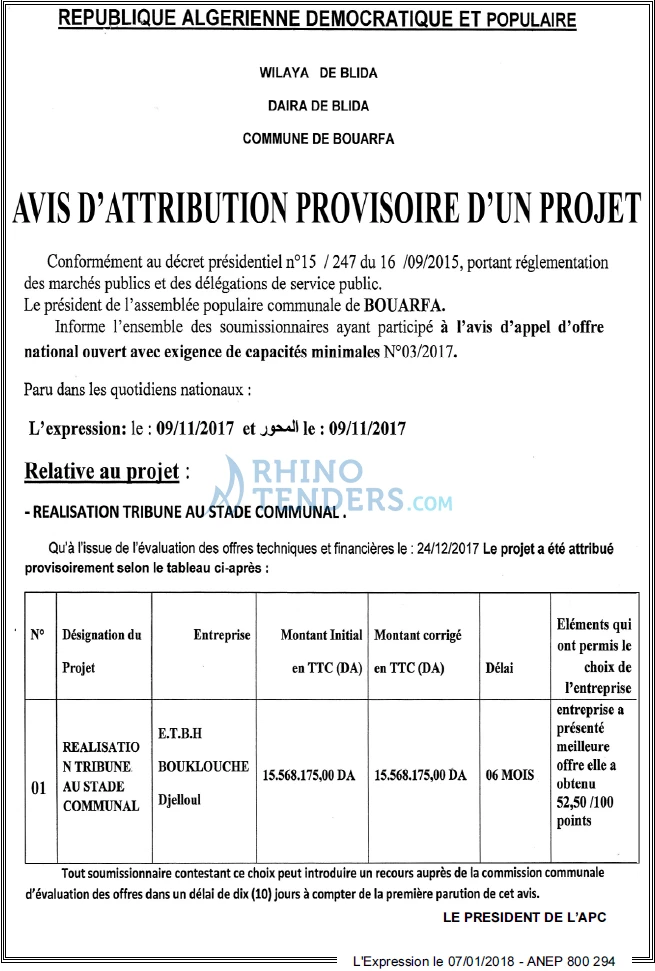 REPUBLIQUE ALGERIENNE DEMOCRATIQUE ET POPULAIRE

WILAYA DE BLIDA

DAIRA DE BLIDA

COMMUNE DE BOUARFA

AVIS D'ATTRIBUTION PROVISOIRE D'UN PROJET

Conformément au décret présidentiel n°15 / 247 du 16 /09/2015, portant réglementation des marchés publics et des délégations de service public.
Le président de l'assemblée populaire communale de BOUARFA.
Informe l'ensemble des soumissionnaires ayant participé à l'avis d'appel d'offre national ouvert avec exigence de capacités minimales N°03/2017.

Paru dans les quotidiens nationaux :

L'expression: le : 09/11/2017 et المحور le : 09/11/2017

Relative au projet :

- REALISATION TRIBUNE AU STADE COMMUNAL .

Qu'à l'issue de l'évaluation des offres techniques et financières le : 24/12/2017 Le projet a été attribué provisoirement selon le tableau ci-après :

| N° | Désignation du Projet | Entreprise | Montant Initial en TTC (DA) | Montant corrigé en TTC (DA) | Délai | Eléments qui ont permis le choix de l'entreprise |
|---|---|---|---|---|---|---|
| 01 | REALISATION TRIBUNE AU STADE COMMUNAL | E.T.B.H BOUKLOUCHE Djelloul | 15.568.175,00 DA | 15.568.175,00 DA | 06 MOIS | entreprise a présenté meilleure offre elle a obtenu 52,50 /100 points |

Tout soumissionnaire contestant ce choix peut introduire un recours auprès de la commission communale d'évaluation des offres dans un délai de dix (10) jours à compter de la première parution de cet avis.

LE PRESIDENT DE L'APC

L'Expression le 07/01/2018 - ANEP 800 294

RHINO TENDERS.com